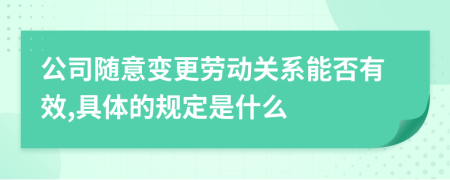 公司随意变更劳动关系能否有效,具体的规定是什么